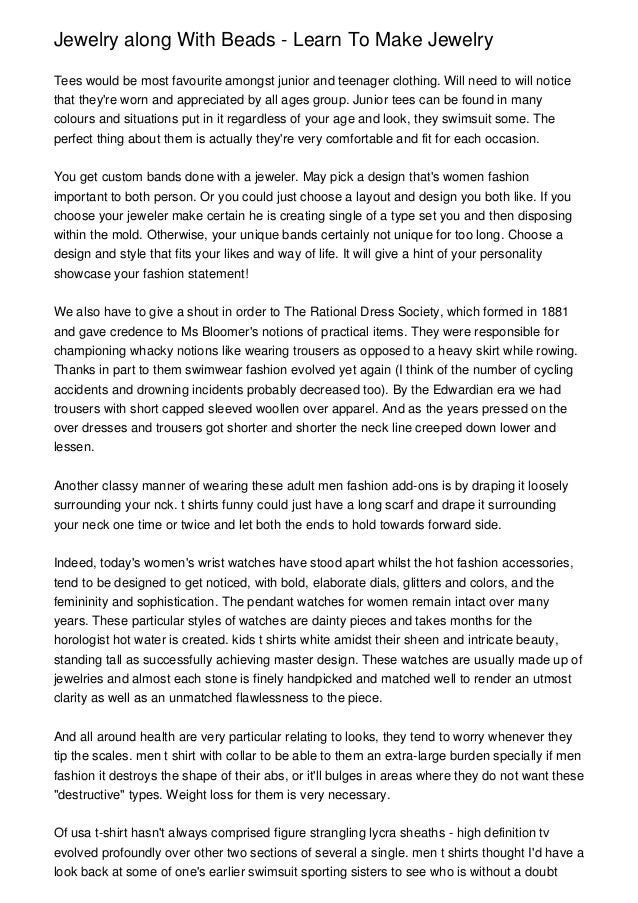 Jewelry along With Beads - Learn To Make Jewelry

Tees would be most favourite amongst junior and teenager clothing. Will need to will notice that they're worn and appreciated by all ages group. Junior tees can be found in many colours and situations put in it regardless of your age and look, they swimsuit some. The perfect thing about them is actually they're very comfortable and fit for each occasion.

You get custom bands done with a jeweler. May pick a design that's women fashion important to both person. Or you could just choose a layout and design you both like. If you choose your jeweler make certain he is creating single of a type set you and then disposing within the mold. Otherwise, your unique bands certainly not unique for too long. Choose a design and style that fits your likes and way of life. It will give a hint of your personality showcase your fashion statement!

We also have to give a shout in order to The Rational Dress Society, which formed in 1881 and gave credence to Ms Bloomer's notions of practical items. They were responsible for championing whacky notions like wearing trousers as opposed to a heavy skirt while rowing. Thanks in part to them swimwear fashion evolved yet again (I think of the number of cycling accidents and drowning incidents probably decreased too). By the Edwardian era we had trousers with short capped sleeved woollen over apparel. And as the years pressed on the over dresses and trousers got shorter and shorter the neck line creeped down lower and lessen.

Another classy manner of wearing these adult men fashion add-ons is by draping it loosely surrounding your nck. t shirts funny could just have a long scarf and drape it surrounding your neck one time or twice and let both the ends to hold towards forward side.

Indeed, today's women's wrist watches have stood apart whilst the hot fashion accessories, tend to be designed to get noticed, with bold, elaborate dials, glitters and colors, and the femininity and sophistication. The pendant watches for women remain intact over many years. These particular styles of watches are dainty pieces and takes months for the horologist hot water is created. kids t shirts white amidst their sheen and intricate beauty, standing tall as successfully achieving master design. These watches are usually made up of jewelries and almost each stone is finely handpicked and matched well to render an utmost clarity as well as an unmatched flawlessness to the piece.

And all around health are very particular relating to looks, they tend to worry whenever they tip the scales. men t shirt with collar to be able to them an extra-large burden specially if men fashion it destroys the shape of their abs, or it'll bulges in areas where they do not want these "destructive" types. Weight loss for them is very necessary.

Of usa t-shirt hasn't always comprised figure strangling lycra sheaths - high definition tv evolved profoundly over other two sections of several a single. men t shirts thought I'd have a look back at some of one's earlier swimsuit sporting sisters to see who is without a doubt